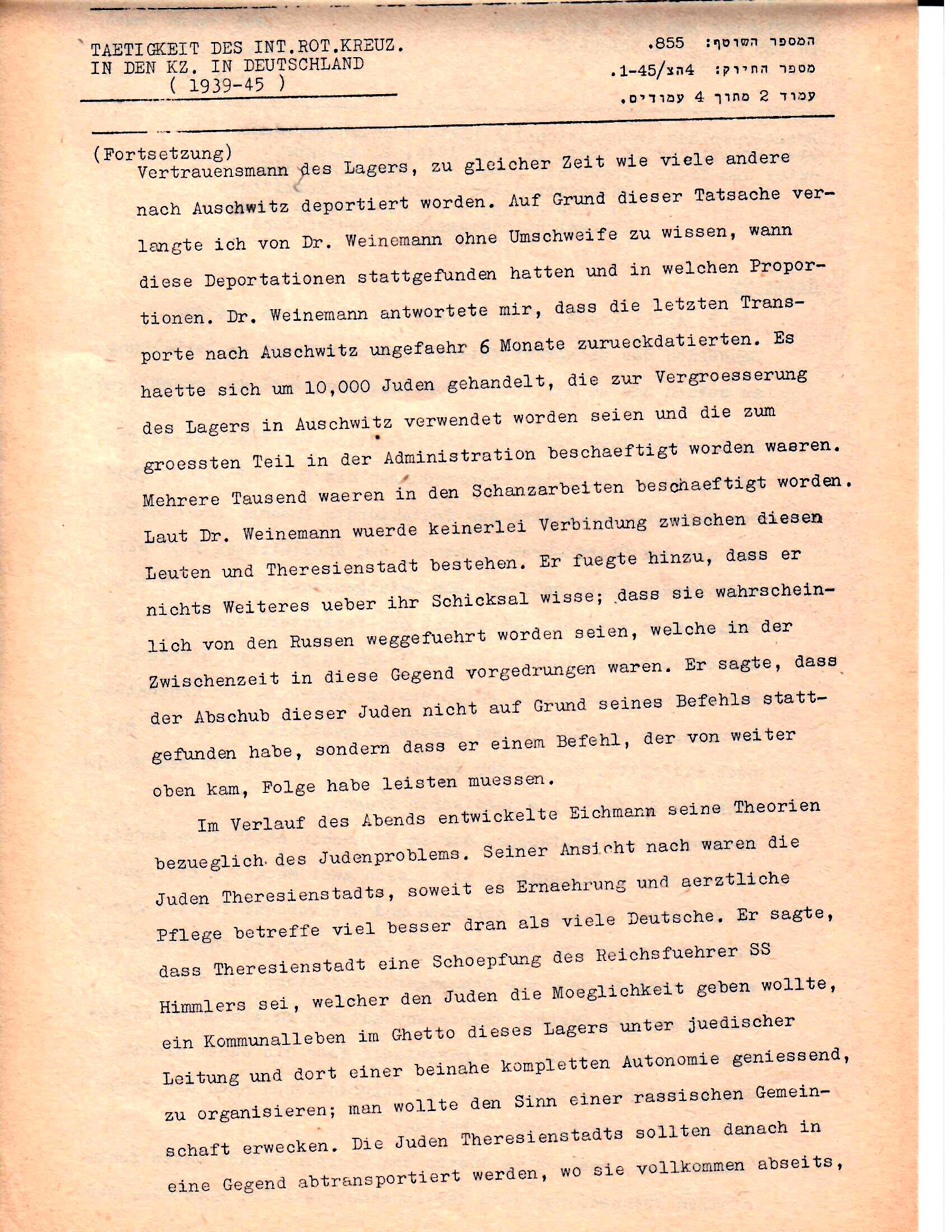 TAETIGKEIT DES INT.ROT.KREUZ. IN DEN KZ. IN DEUTSCHLAND ( 1939-45 )

המספר השוטף: 855.
מספר התיק: 4הצ/1-45.
עמוד 2 מתוך 4 עמודים.

(Fortsetzung) Vertrauensmann des Lagers, zu gleicher Zeit wie viele andere nach Auschwitz deportiert worden. Auf Grund dieser Tatsache verlangte ich von Dr. Weinemann ohne Umschweife zu wissen, wann diese Deportationen stattgefunden hatten und in welchen Proportionen. Dr. Weinemann antwortete mir, dass die letzten Transporte nach Auschwitz ungefaehr 6 Monate zurueckdatierten. Es haette sich um 10,000 Juden gehandelt, die zur Vergroesserung des Lagers in Auschwitz verwendet worden seien und die zum groessten Teil in der Administration beschaeftigt worden waeren. Mehrere Tausend waeren in den Schanzarbeiten beschaeftigt worden. Laut Dr. Weinemann wuerde keinerlei Verbindung zwischen diesen Leuten und Theresienstadt bestehen. Er fuegte hinzu, dass er nichts Weiteres ueber ihr Schicksal wisse; dass sie wahrscheinlich von den Russen weggefuehrt worden seien, welche in der Zwischenzeit in diese Gegend vorgedrungen waren. Er sagte, dass der Abschub dieser Juden nicht auf Grund seines Befehls stattgefunden habe, sondern dass er einem Befehl, der von weiter oben kam, Folge habe leisten muessen.

Im Verlauf des Abends entwickelte Eichmann seine Theorien bezueglich des Judenproblems. Seiner Ansicht nach waren die Juden Theresienstadts, soweit es Ernaehrung und aerztliche Pflege betreffe viel besser dran als viele Deutsche. Er sagte, dass Theresienstadt eine Schoepfung des Reichsfuehrer SS Himmlers sei, welcher den Juden die Moeglichkeit geben wollte, ein Kommunalleben im Ghetto dieses Lagers unter juedischer Leitung und dort einer beinahe kompletten Autonomie geniessend, zu organisieren; man wollte den Sinn einer rassischen Gemeinschaft erwecken. Die Juden Theresienstadts sollten danach in eine Gegend abtransportiert werden, wo sie vollkommen abseits,